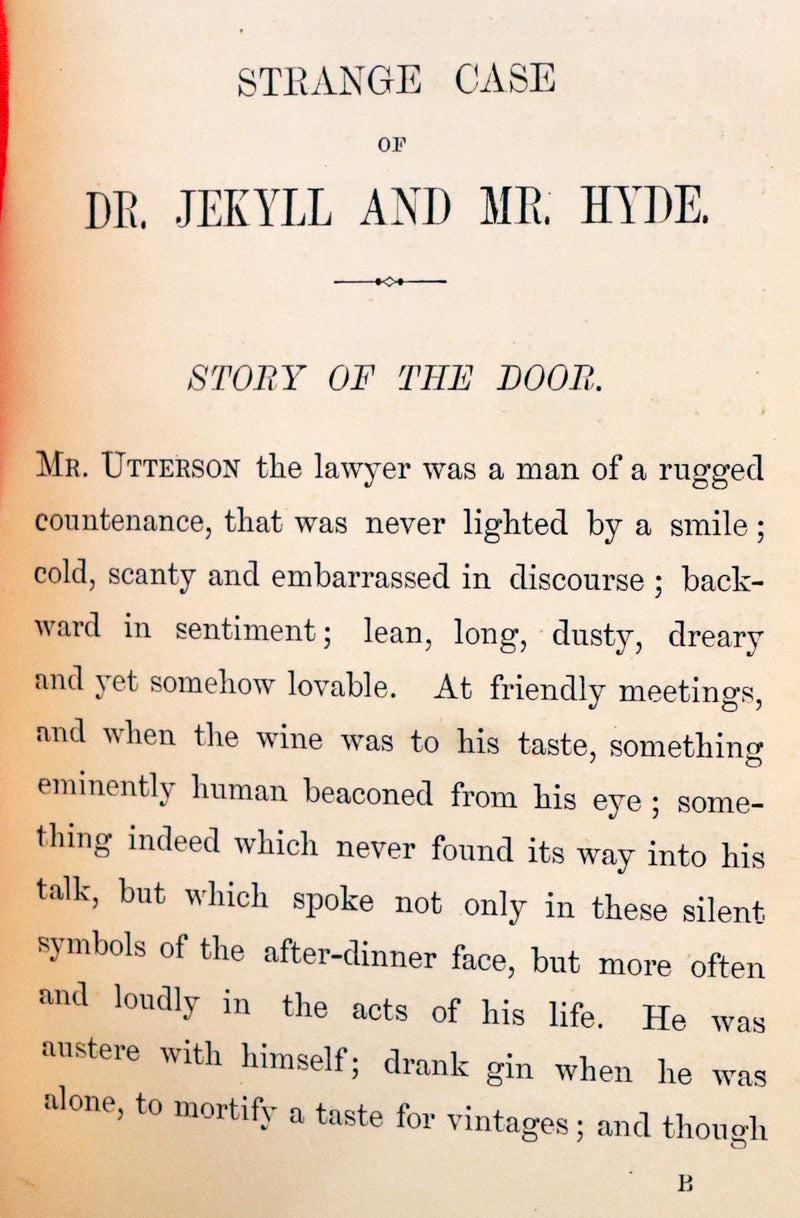 STRANGE CASE

OF

DR. JEKYLL AND MR. HYDE.

STORY OF THE DOOR.

MR. UTTERSON the lawyer was a man of a rugged countenance, that was never lighted by a smile; cold, scanty and embarrassed in discourse; backward in sentiment; lean, long, dusty, dreary and yet somehow lovable. At friendly meetings, and when the wine was to his taste, something eminently human beaconed from his eye; something indeed which never found its way into his talk, but which spoke not only in these silent symbols of the after-dinner face, but more often and loudly in the acts of his life. He was austere with himself; drank gin when he was alone, to mortify a taste for vintages; and though

B